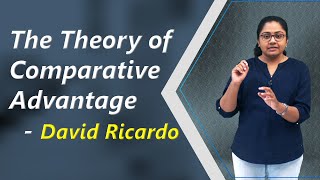 The Theory of Comparative Advantage

- David Ricardo